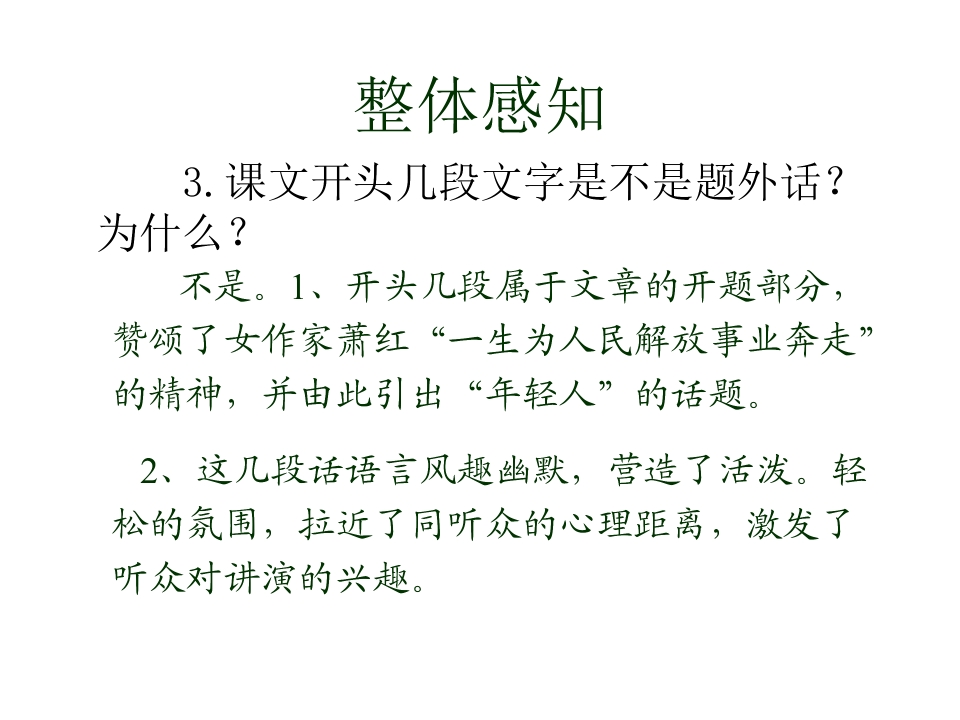 整体感知

3.课文开头几段文字是不是题外话？为什么？

不是。1、开头几段属于文章的开题部分，赞颂了女作家萧红“一生为人民解放事业奔走”的精神，并由此引出“年轻人”的话题。

2、这几段话语言风趣幽默，营造了活泼。轻松的氛围，拉近了同听众的心理距离，激发了听众对讲演的兴趣。